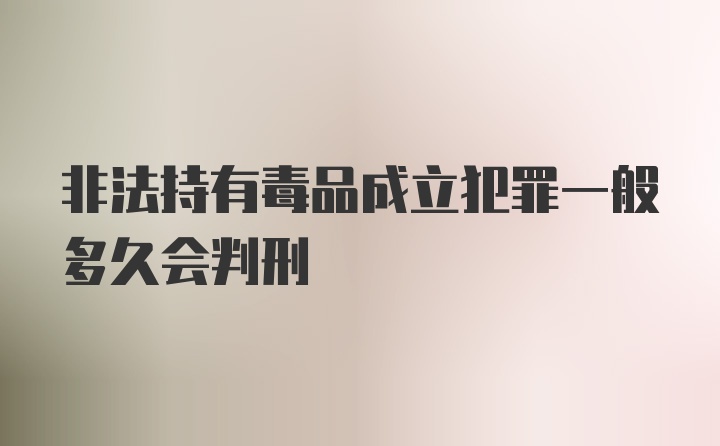 非法持有毒品成立犯罪一般多久会判刑